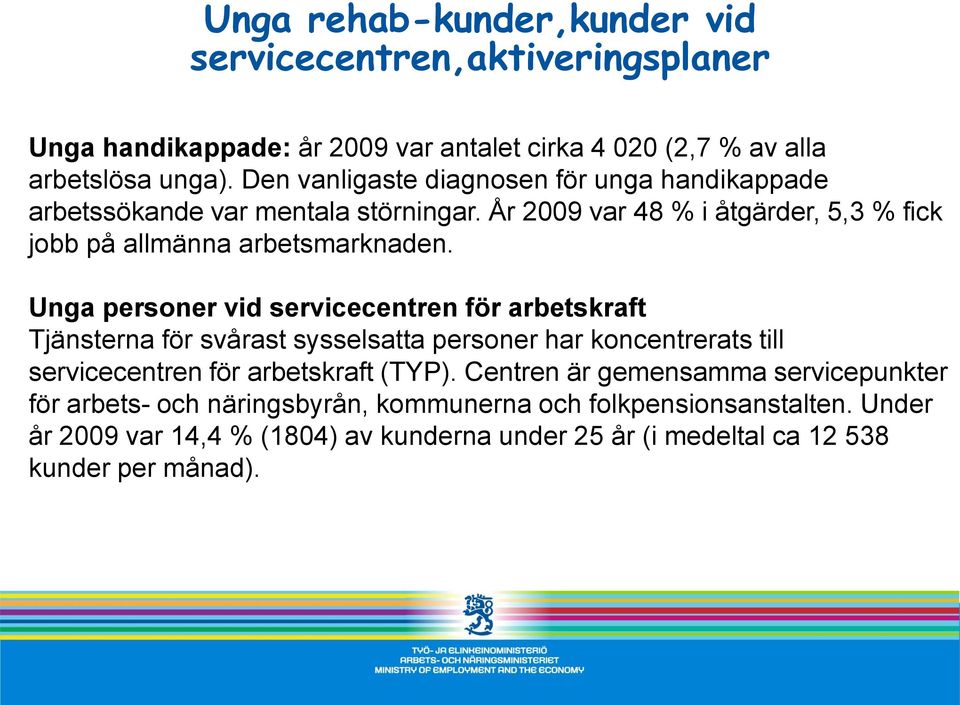 Unga rehab-kunder,kunder vid servicecentren,aktiveringsplaner

Unga handikappade: år 2009 var antalet cirka 4 020 (2,7 % av alla arbetslösa unga). Den vanligaste diagnosen för unga handikappade arbetssökande var mentala störningar. År 2009 var 48 % i åtgärder, 5,3 % fick jobb på allmänna arbetsmarknaden.

Unga personer vid servicecentren för arbetskraft
Tjänsterna för svårast sysselsatta personer har koncentrerats till servicecentren för arbetskraft (TYP). Centren är gemensamma servicepunkter för arbets- och näringsbyrån, kommunerna och folkpensionsanstalten. Under år 2009 var 14,4 % (1804) av kunderna under 25 år (i medeltal ca 12 538 kunder per månad).

TYÖ- JA ELINKEINOMINISTERIÖ
ARBETS- OCH NÄRINGSMINISTERIET
MINISTRY OF EMPLOYMENT AND THE ECONOMY